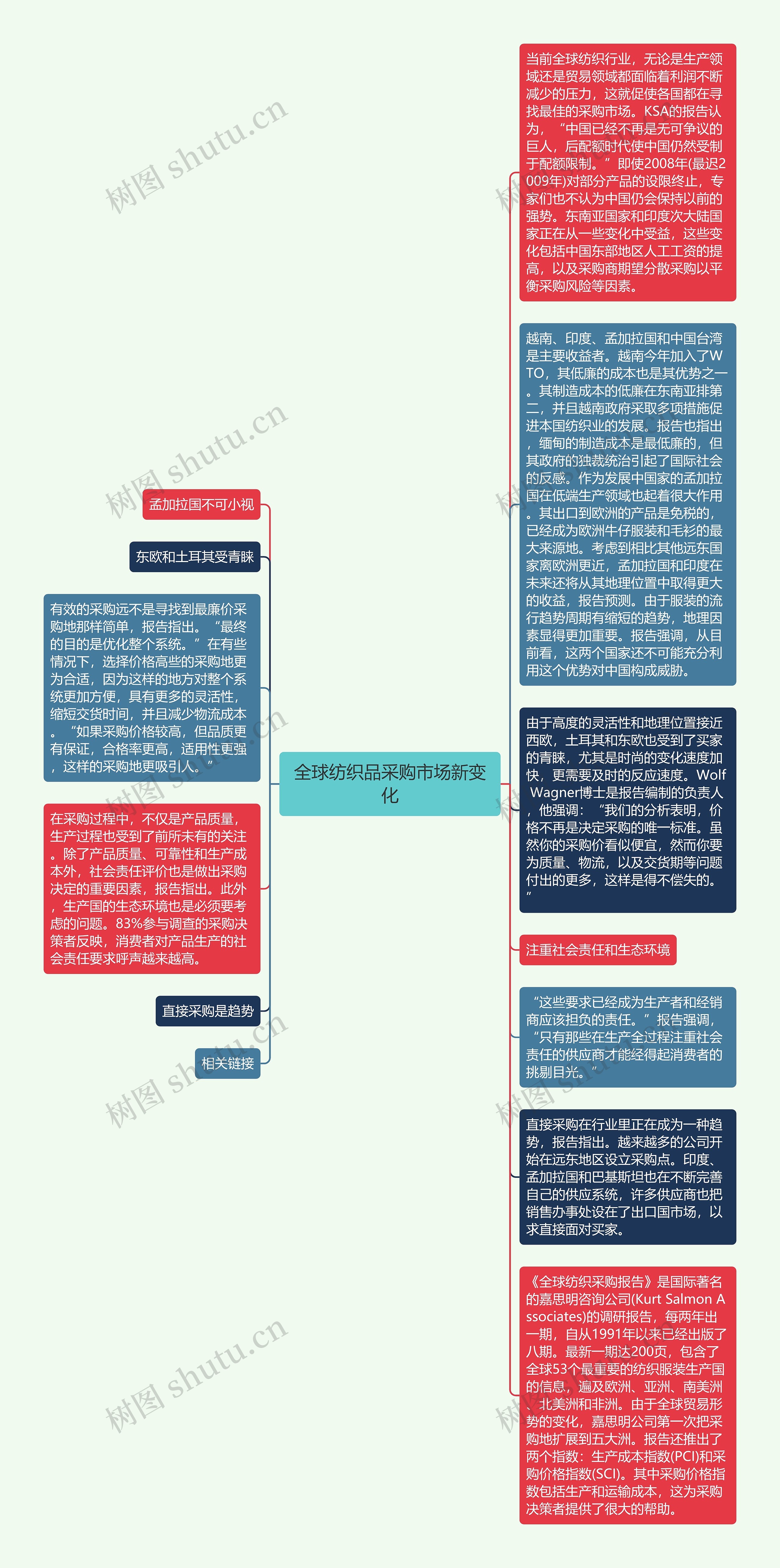 全球纺织品采购市场新变化

孟加拉国不可小视

东欧和土耳其受青睐

有效的采购远不是寻找到最廉价采购地那样简单，报告指出。“最终的目的是优化整个系统。”在有些情况下，选择价格高些的采购地更为合适，因为这样的地方对整个系统更加方便，具有更多的灵活性，缩短交货时间，并且减少物流成本。“如果采购价格较高，但品质更有保证，合格率更高，适用性更强，这样的采购地更吸引人。”

在采购过程中，不仅是产品质量，生产过程也受到了前所未有的关注。除了产品质量、可靠性和生产成本外，社会责任评价也是做出采购决定的重要因素，报告指出。此外，生产国的生态环境也是必须要考虑的问题。83%参与调查的采购决策者反映，消费者对产品生产的社会责任要求呼声越来越高。

直接采购是趋势

相关链接

当前全球纺织行业，无论是生产领域还是贸易领域都面临着利润不断减少的压力，这就促使各国都在寻找最佳的采购市场。KSA的报告认为，“中国已经不再是无可争议的巨人，后配额时代使中国仍然受制于配额限制。”即使2008年(最迟2009年)对部分产品的设限终止，专家们也不认为中国仍会保持以前的强势。东南亚国家和印度次大陆国家正在从一些变化中受益，这些变化包括中国东部地区人工工资的提高，以及采购商期望分散采购以平衡采购风险等因素。

越南、印度、孟加拉国和中国台湾是主要收益者。越南今年加入了WTO，其低廉的成本也是其优势之一。其制造成本的低廉在东南亚排第二，并且越南政府采取多项措施促进本国纺织业的发展。报告也指出，缅甸的制造成本是最低廉的，但其政府的独裁统治引起了国际社会的反感。作为发展中国家的孟加拉国在低端生产领域也起着很大作用。其出口到欧洲的产品是免税的，已经成为欧洲牛仔服装和毛衫的最大来源地。考虑到相比其他远东国家离欧洲更近，孟加拉国和印度在未来还将从其地理位置中取得更大的收益，报告预测。由于服装的流行趋势周期有缩短的趋势，地理因素显得更加重要。报告强调，从目前看，这两个国家还不可能充分利用这个优势对中国构成威胁。

由于高度的灵活性和地理位置接近西欧，土耳其和东欧也受到了买家的青睐，尤其是时尚的变化速度加快，更需要及时的反应速度。Wolf Wagner博士是报告编制的负责人，他强调：“我们的分析表明，价格不再是决定采购的唯一标准。虽然你的采购价看似便宜，然而你要为质量、物流，以及交货期等问题付出的更多，这样是得不偿失的。”

注重社会责任和生态环境

“这些要求已经成为生产者和经销商应该担负的责任。”报告强调，“只有那些在生产全过程注重社会责任的供应商才能经得起消费者的挑剔目光。”

直接采购在行业里正在成为一种趋势，报告指出。越来越多的公司开始在远东地区设立采购点。印度、孟加拉国和巴基斯坦也在不断完善自己的供应系统，许多供应商也把销售办事处设在了出口国市场，以求直接面对买家。

《全球纺织采购报告》是国际著名的嘉思明咨询公司(Kurt Salmon Associates)的调研报告，每两年出一期，自从1991年以来已经出版了八期。最新一期达200页，包含了全球53个最重要的纺织服装生产国的信息，遍及欧洲、亚洲、南美洲、北美洲和非洲。由于全球贸易形势的变化，嘉思明公司第一次把采购地扩展到五大洲。报告还推出了两个指数：生产成本指数(PCI)和采购价格指数(SCI)。其中采购价格指数包括生产和运输成本，这为采购决策者提供了很大的帮助。

树图 shutu.cn